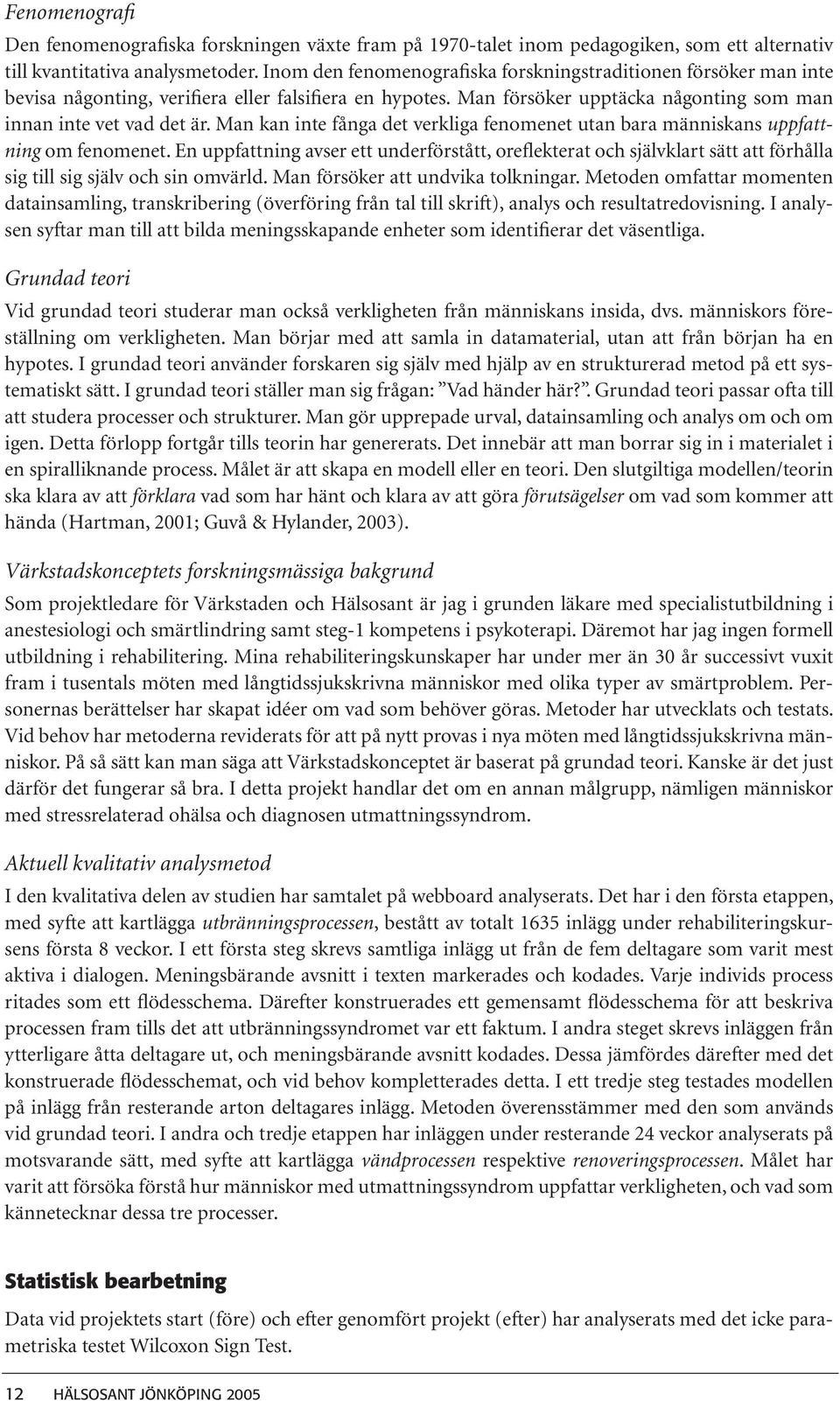 Fenomenografi

Den fenomenografiska forskningen växte fram på 1970-talet inom pedagogiken, som ett alternativ till kvantitativa analysmetoder. Inom den fenomenografiska forskningstraditionen försöker man inte bevisa någonting, verifiera eller falsifiera en hypotes. Man försöker upptäcka någonting som man innan inte vet vad det är. Man kan inte fånga det verkliga fenomenet utan bara människans uppfattning om fenomenet. En uppfattning avser ett underförstått, oreflekterat och självklart sätt att förhålla sig till sig själv och sin omvärld. Man försöker att undvika tolkningar. Metoden omfattar momenten datainsamling, transkribering (överföring från tal till skrift), analys och resultatredovisning. I analysen syftar man till att bilda meningsskapande enheter som identifierar det väsentliga.

Grundad teori

Vid grundad teori studerar man också verkligheten från människans insida, dvs. människors föreställning om verkligheten. Man börjar med att samla in datamaterial, utan att från början ha en hypotes. I grundad teori använder forskaren sig själv med hjälp av en strukturerad metod på ett systematiskt sätt. I grundad teori ställer man sig frågan: ”Vad händer här?”. Grundad teori passar ofta till att studera processer och strukturer. Man gör upprepade urval, datainsamling och analys om och om igen. Detta förlopp fortgår tills teorin har genererats. Det innebär att man borrar sig in i materialet i en spiralliknande process. Målet är att skapa en modell eller en teori. Den slutgiltiga modellen/teorin ska klara av att förklara vad som har hänt och klara av att göra förutsägelser om vad som kommer att hända (Hartman, 2001; Guvå & Hylander, 2003).

Värkstadskonceptets forskningsmässiga bakgrund

Som projektledare för Värkstaden och Hälsosant är jag i grunden läkare med specialistutbildning i anestesiologi och smärtlindring samt steg-1 kompetens i psykoterapi. Däremot har jag ingen formell utbildning i rehabilitering. Mina rehabiliteringskunskaper har under mer än 30 år successivt vuxit fram i tusentals möten med långtidssjukskrivna människor med olika typer av smärtproblem. Personernas berättelser har skapat idéer om vad som behöver göras. Metoder har utvecklats och testats. Vid behov har metoderna reviderats för att på nytt provas i nya möten med långtidssjukskrivna människor. På så sätt kan man säga att Värkstadskonceptet är baserat på grundad teori. Kanske är det just därför det fungerar så bra. I detta projekt handlar det om en annan målgrupp, nämligen människor med stressrelaterad ohälsa och diagnosen utmattningssyndrom.

Aktuell kvalitativ analysmetod

I den kvalitativa delen av studien har samtalet på webboard analyserats. Det har i den första etappen, med syfte att kartlägga utbränningsprocessen, bestått av totalt 1635 inlägg under rehabiliteringskursens första 8 veckor. I ett första steg skrevs samtliga inlägg ut från de fem deltagare som varit mest aktiva i dialogen. Meningsbärande avsnitt i texten markerades och kodades. Varje individs process ritades som ett flödesschema. Därefter konstruerades ett gemensamt flödesschema för att beskriva processen fram tills det att utbränningssyndromet var ett faktum. I andra steget skrevs inläggen från ytterligare åtta deltagare ut, och meningsbärande avsnitt kodades. Dessa jämfördes därefter med det konstruerade flödesschemat, och vid behov kompletterades detta. I ett tredje steg testades modellen på inlägg från resterande arton deltagares inlägg. Metoden överensstämmer med den som används vid grundad teori. I andra och tredje etappen har inläggen under resterande 24 veckor analyserats på motsvarande sätt, med syfte att kartlägga vändprocessen respektive renoveringsprocessen. Målet har varit att försöka förstå hur människor med utmattningssyndrom uppfattar verkligheten, och vad som kännetecknar dessa tre processer.

Statistisk bearbetning

Data vid projektets start (före) och efter genomfört projekt (efter) har analyserats med det icke parametriska testet Wilcoxon Sign Test.

12 HÄLSOSANT JÖNKÖPING 2005